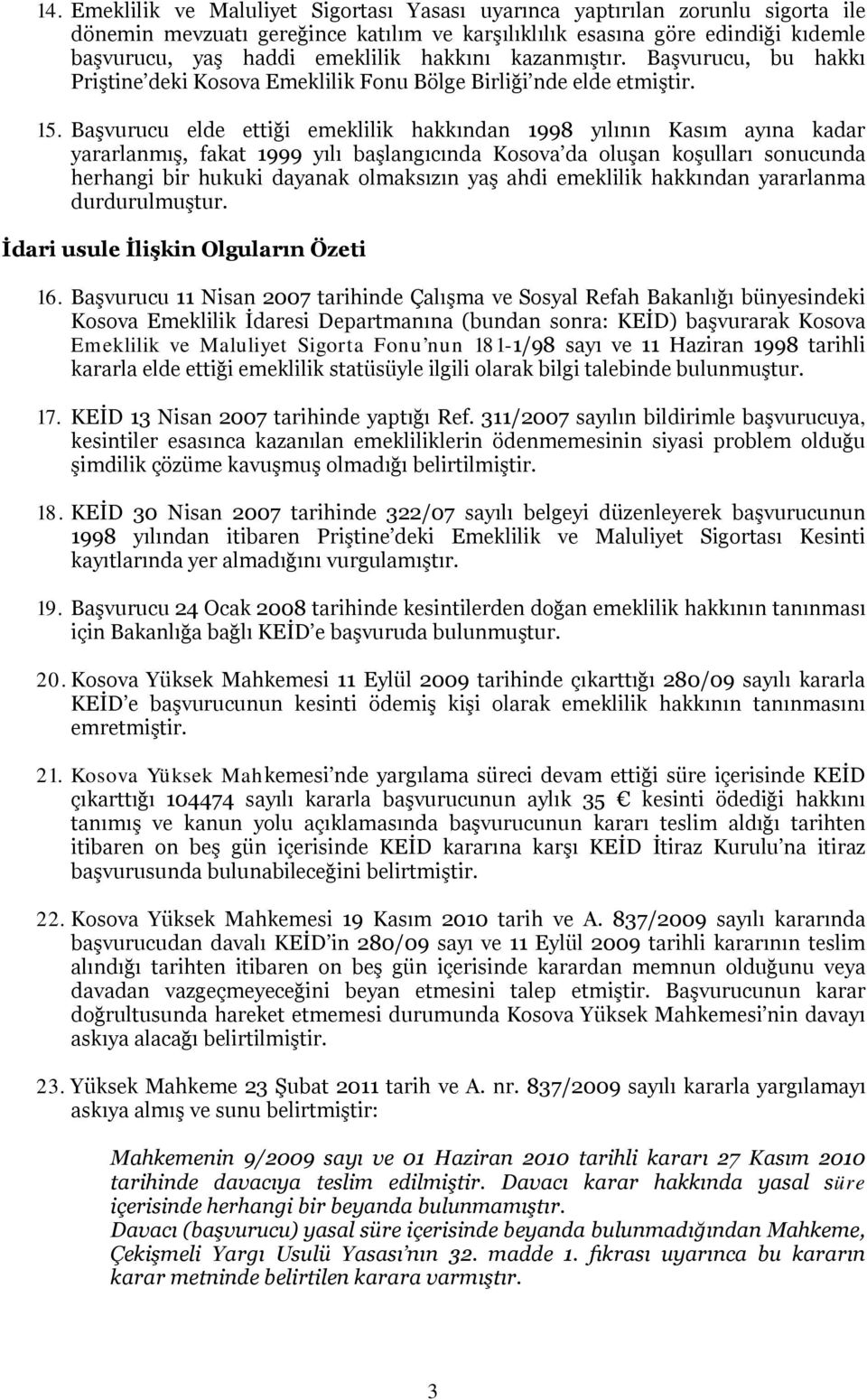 14. Emeklilik ve Maluliyet Sigortası Yasası uyarınca yaptırılan zorunlu sigorta ile dönemin mevzuatı gereğince katılım ve karşılıklılık esasına göre edindiği kıdemle başvurucu, yaş haddi emeklilik hakkını kazanmıştır. Başvurucu, bu hakkı Priştine'deki Kosova Emeklilik Fonu Bölge Birliği'nde elde etmiştir.

15. Başvurucu elde ettiği emeklilik hakkından 1998 yılının Kasım ayına kadar yararlanmış, fakat 1999 yılı başlangıcında Kosova'da oluşan koşulları sonucunda herhangi bir hukuki dayanak olmaksızın yaş ahdi emeklilik hakkından yararlanma durdurulmuştur.

İdari usule İlişkin Olguların Özeti

16. Başvurucu 11 Nisan 2007 tarihinde Çalışma ve Sosyal Refah Bakanlığı bünyesindeki Kosova Emeklilik İdaresi Departmanına (bundan sonra: KEİD) başvurarak Kosova Emeklilik ve Maluliyet Sigorta Fonu'nun 181-1/98 sayı ve 11 Haziran 1998 tarihli kararla elde ettiği emeklilik statüsüyle ilgili olarak bilgi talebinde bulunmuştur.

17. KEİD 13 Nisan 2007 tarihinde yaptığı Ref. 311/2007 sayılın bildirimle başvurucuya, kesintiler esasınca kazanılan emekliliklerin ödenmemesinin siyasi problem olduğu şimdilik çözüme kavuşmuş olmadığı belirtilmiştir.

18. KEİD 30 Nisan 2007 tarihinde 322/07 sayılı belgeyi düzenleyerek başvurucunun 1998 yılından itibaren Priştine'deki Emeklilik ve Maluliyet Sigortası Kesinti kayıtlarında yer almadığını vurgulamıştır.

19. Başvurucu 24 Ocak 2008 tarihinde kesintilerden doğan emeklilik hakkının tanınması için Bakanlığa bağlı KEİD'e başvuruda bulunmuştur.

20. Kosova Yüksek Mahkemesi 11 Eylül 2009 tarihinde çıkarttığı 280/09 sayılı kararla KEİD'e başvurucunun kesinti ödemiş kişi olarak emeklilik hakkının tanınmasını emretmiştir.

21. Kosova Yüksek Mahkemesi'nde yargılama süreci devam ettiği süre içerisinde KEİD çıkarttığı 104474 sayılı kararla başvurucunun aylık 35 € kesinti ödediği hakkını tanımış ve kanun yolu açıklamasında başvurucunun kararı teslim aldığı tarihten itibaren on beş gün içerisinde KEİD kararına karşı KEİD İtiraz Kurulu'na itiraz başvurusunda bulunabileceğini belirtmiştir.

22. Kosova Yüksek Mahkemesi 19 Kasım 2010 tarih ve A. 837/2009 sayılı kararında başvurucudan davalı KEİD'in 280/09 sayı ve 11 Eylül 2009 tarihli kararının teslim alındığı tarihten itibaren on beş gün içerisinde karardan memnun olduğunu veya davadan vazgeçmeyeceğini beyan etmesini talep etmiştir. Başvurucunun karar doğrultusunda hareket etmemesi durumunda Kosova Yüksek Mahkemesi'nin davayı askıya alacağı belirtilmiştir.

23. Yüksek Mahkeme 23 Şubat 2011 tarih ve A. nr. 837/2009 sayılı kararla yargılamayı askıya almış ve sunu belirtmiştir:

Mahkemenin 9/2009 sayı ve 01 Haziran 2010 tarihli kararı 27 Kasım 2010 tarihinde davacıya teslim edilmiştir. Davacı karar hakkında yasal süre içerisinde herhangi bir beyanda bulunmamıştır.
Davacı (başvurucu) yasal süre içerisinde beyanda bulunmadığından Mahkeme, Çekişmeli Yargı Usulü Yasası'nın 32. madde 1. fıkrası uyarınca bu kararın karar metninde belirtilen karara varmıştır.

3